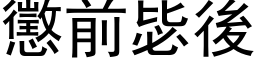 懲前毖後